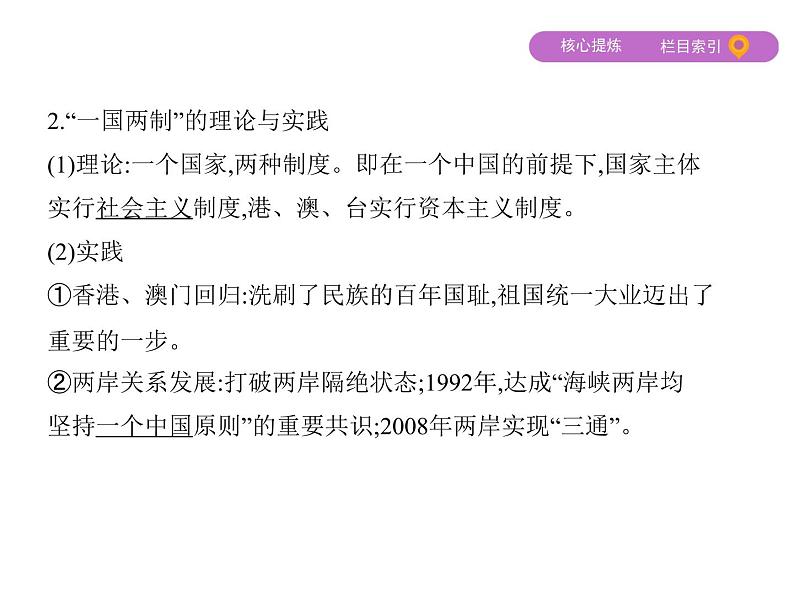 核心提炼 栏目索引

2.“一国两制”的理论与实践

(1)理论:一个国家,两种制度。即在一个中国的前提下,国家主体实行社会主义制度,港、澳、台实行资本主义制度。

(2)实践

①香港、澳门回归:洗刷了民族的百年国耻,祖国统一大业迈出了重要的一步。

②两岸关系发展:打破两岸隔绝状态;1992年,达成“海峡两岸均坚持一个中国原则”的重要共识;2008年两岸实现“三通”。